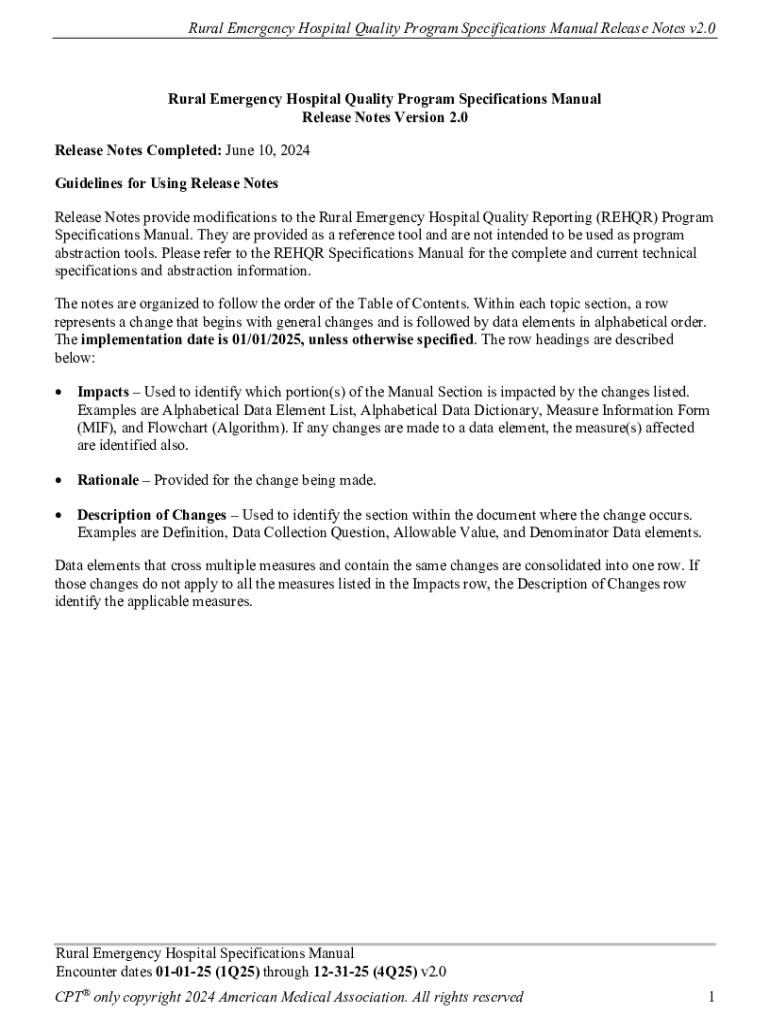 Rural Emergency Hospital Quality Program Specifications Manual Release Notes v2.0

Rural Emergency Hospital Quality Program Specifications Manual
Release Notes Version 2.0

Release Notes Completed: June 10, 2024

Guidelines for Using Release Notes

Release Notes provide modifications to the Rural Emergency Hospital Quality Reporting (REHQR) Program Specifications Manual. They are provided as a reference tool and are not intended to be used as program abstraction tools. Please refer to the REHQR Specifications Manual for the complete and current technical specifications and abstraction information.

The notes are organized to follow the order of the Table of Contents. Within each topic section, a row represents a change that begins with general changes and is followed by data elements in alphabetical order. The implementation date is 01/01/2025, unless otherwise specified. The row headings are described below:

• Impacts – Used to identify which portion(s) of the Manual Section is impacted by the changes listed. Examples are Alphabetical Data Element List, Alphabetical Data Dictionary, Measure Information Form (MIF), and Flowchart (Algorithm). If any changes are made to a data element, the measure(s) affected are identified also.

• Rationale – Provided for the change being made.

• Description of Changes – Used to identify the section within the document where the change occurs. Examples are Definition, Data Collection Question, Allowable Value, and Denominator Data elements.

Data elements that cross multiple measures and contain the same changes are consolidated into one row. If those changes do not apply to all the measures listed in the Impacts row, the Description of Changes row identify the applicable measures.

Rural Emergency Hospital Specifications Manual
Encounter dates 01-01-25 (1Q25) through 12-31-25 (4Q25) v2.0

CPT® only copyright 2024 American Medical Association. All rights reserved 1